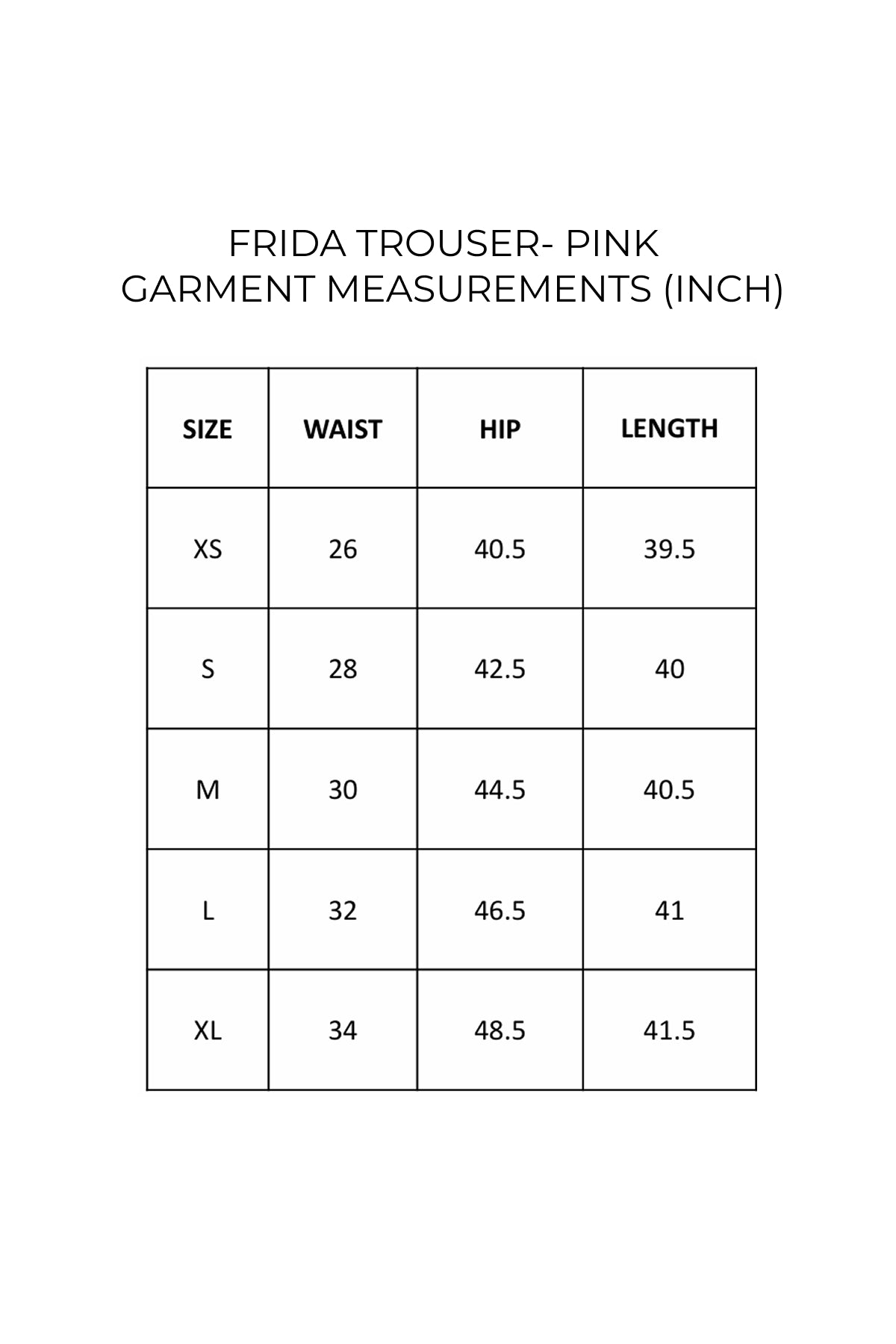 FRIDA TROUSER- PINK
GARMENT MEASUREMENTS (INCH)

| SIZE | WAIST | HIP | LENGTH |
|---|---|---|---|
| XS | 26 | 40.5 | 39.5 |
| S | 28 | 42.5 | 40 |
| M | 30 | 44.5 | 40.5 |
| L | 32 | 46.5 | 41 |
| XL | 34 | 48.5 | 41.5 |